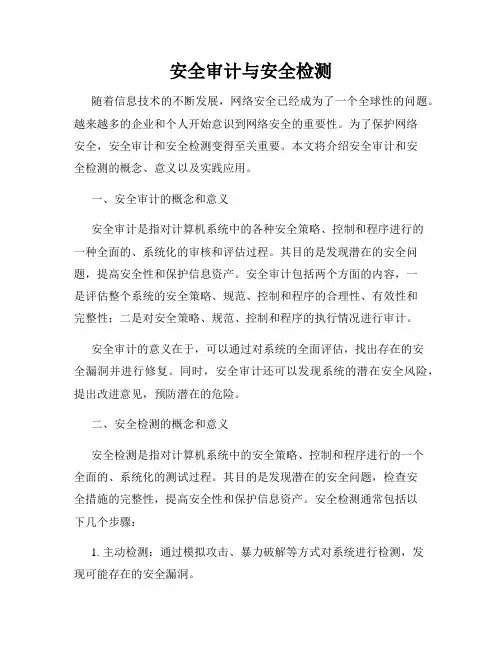 安全审计与安全检测

随着信息技术的不断发展，网络安全已经成为了一个全球性的问题。越来越多的企业和个人开始意识到网络安全的重要性。为了保护网络安全，安全审计和安全检测变得至关重要。本文将介绍安全审计和安全检测的概念、意义以及实践应用。

一、安全审计的概念和意义

安全审计是指对计算机系统中的各种安全策略、控制和程序进行的一种全面的、系统化的审核和评估过程。其目的是发现潜在的安全问题，提高安全性和保护信息资产。安全审计包括两个方面的内容，一是评估整个系统的安全策略、规范、控制和程序的合理性、有效性和完整性；二是对安全策略、规范、控制和程序的执行情况进行审计。

安全审计的意义在于，可以通过对系统的全面评估，找出存在的安全漏洞并进行修复。同时，安全审计还可以发现系统的潜在安全风险，提出改进意见，预防潜在的危险。

二、安全检测的概念和意义

安全检测是指对计算机系统中的安全策略、控制和程序进行的一个全面的、系统化的测试过程。其目的是发现潜在的安全问题，检查安全措施的完整性，提高安全性和保护信息资产。安全检测通常包括以下几个步骤：

1. 主动检测：通过模拟攻击、暴力破解等方式对系统进行检测，发现可能存在的安全漏洞。